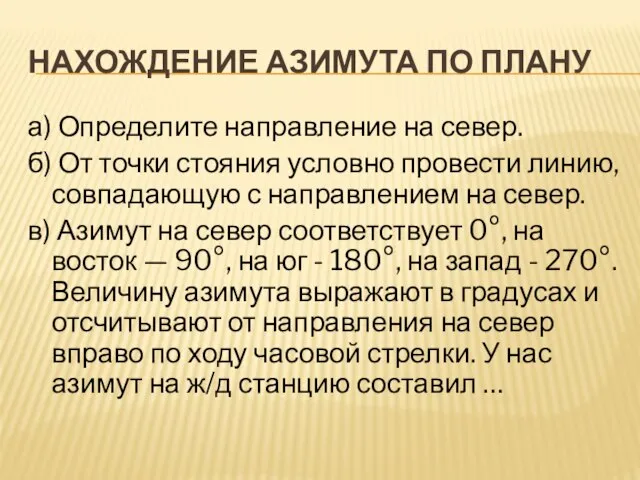 НАХОЖДЕНИЕ АЗИМУТА ПО ПЛАНУ

а) Определите направление на север.

б) От точки стояния условно провести линию, совпадающую с направлением на север.

в) Азимут на север соответствует $0°$, на восток — $90°$, на юг - $180°$, на запад - $270°$. Величину азимута выражают в градусах и отсчитывают от направления на север вправо по ходу часовой стрелки. У нас азимут на ж/д станцию составил ...